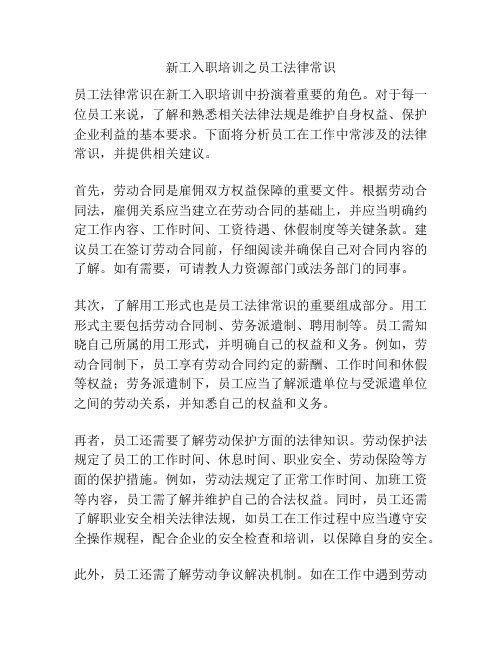 新工入职培训之员工法律常识

员工法律常识在新工入职培训中扮演着重要的角色。对于每一位员工来说，了解和熟悉相关法律法规是维护自身权益、保护企业利益的基本要求。下面将分析员工在工作中常涉及的法律常识，并提供相关建议。

首先，劳动合同是雇佣双方权益保障的重要文件。根据劳动合同法，雇佣关系应当建立在劳动合同的基础上，并应当明确约定工作内容、工作时间、工资待遇、休假制度等关键条款。建议员工在签订劳动合同前，仔细阅读并确保自己对合同内容的了解。如有需要，可请教人力资源部门或法务部门的同事。

其次，了解用工形式也是员工法律常识的重要组成部分。用工形式主要包括劳动合同制、劳务派遣制、聘用制等。员工需知晓自己所属的用工形式，并明确自己的权益和义务。例如，劳动合同制下，员工享有劳动合同约定的薪酬、工作时间和休假等权益；劳务派遣制下，员工应当了解派遣单位与受派遣单位之间的劳动关系，并知悉自己的权益和义务。

再者，员工还需要了解劳动保护方面的法律知识。劳动保护法规定了员工的工作时间、休息时间、职业安全、劳动保险等方面的保护措施。例如，劳动法规定了正常工作时间、加班工资等内容，员工需了解并维护自己的合法权益。同时，员工还需了解职业安全相关法律法规，如员工在工作过程中应当遵守安全操作规程，配合企业的安全检查和培训，以保障自身的安全。

此外，员工还需了解劳动争议解决机制。如在工作中遇到劳动